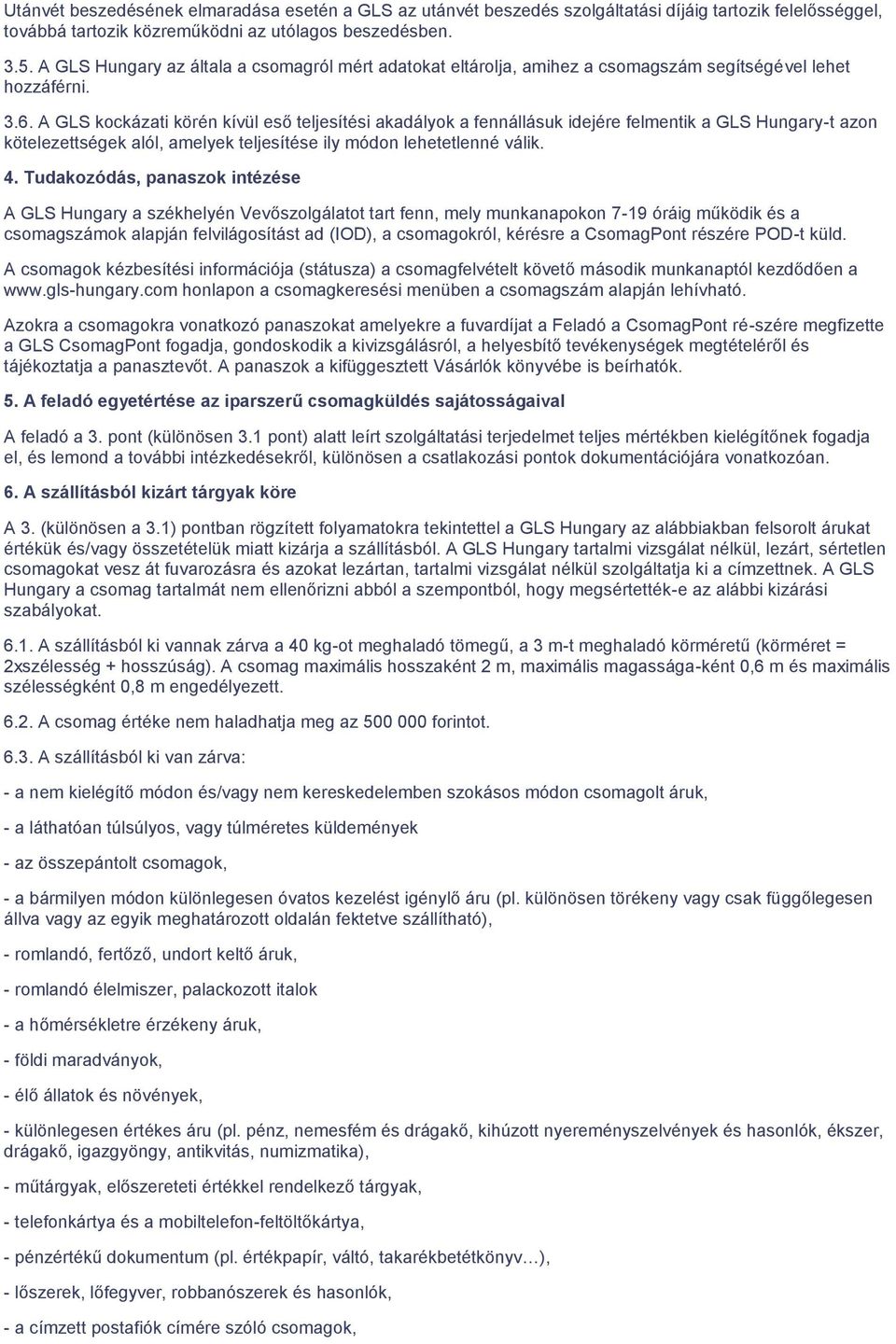 Utánvét beszedésének elmaradása esetén a GLS az utánvét beszedés szolgáltatási díjáig tartozik felelősséggel, továbbá tartozik közreműködni az utólagos beszedésben.

3.5. A GLS Hungary az általa a csomagról mért adatokat eltárolja, amihez a csomagszám segítségével lehet hozzáférni.

3.6. A GLS kockázati körén kívül eső teljesítési akadályok a fennállásuk idejére felmentik a GLS Hungary-t azon kötelezettségek alól, amelyek teljesítése ily módon lehetetlenné válik.

4. Tudakozódás, panaszok intézése

A GLS Hungary a székhelyén Vevőszolgálatot tart fenn, mely munkanapokon 7-19 óráig működik és a csomagszámok alapján felvilágosítást ad (IOD), a csomagokról, kérésre a CsomagPont részére POD-t küld.

A csomagok kézbesítési információja (státusza) a csomagfelvételt követő második munkanaptól kezdődően a www.gls-hungary.com honlapon a csomagkeresési menüben a csomagszám alapján lehívható.

Azokra a csomagokra vonatkozó panaszokat amelyekre a fuvardíjat a Feladó a CsomagPont ré-szére megfizette a GLS CsomagPont fogadja, gondoskodik a kivizsgálásról, a helyesbítő tevékenységek megtételéről és tájékoztatja a panasztevőt. A panaszok a kifüggesztett Vásárlók könyvébe is beírhatók.

5. A feladó egyetértése az iparszerű csomagküldés sajátosságaival

A feladó a 3. pont (különösen 3.1 pont) alatt leírt szolgáltatási terjedelmet teljes mértékben kielégítőnek fogadja el, és lemond a további intézkedésekről, különösen a csatlakozási pontok dokumentációjára vonatkozóan.

6. A szállításból kizárt tárgyak köre

A 3. (különösen a 3.1) pontban rögzített folyamatokra tekintettel a GLS Hungary az alábbiakban felsorolt árukat értékük és/vagy összetételük miatt kizárja a szállításból. A GLS Hungary tartalmi vizsgálat nélkül, lezárt, sértetlen csomagokat vesz át fuvarozásra és azokat lezártan, tartalmi vizsgálat nélkül szolgáltatja ki a címzettnek. A GLS Hungary a csomag tartalmát nem ellenőrizni abból a szempontból, hogy megsértették-e az alábbi kizárási szabályokat.

6.1. A szállításból ki vannak zárva a 40 kg-ot meghaladó tömegű, a 3 m-t meghaladó körméretű (körméret = 2xszélesség + hosszúság). A csomag maximális hosszaként 2 m, maximális magassága-ként 0,6 m és maximális szélességként 0,8 m engedélyezett.

6.2. A csomag értéke nem haladhatja meg az 500 000 forintot.

6.3. A szállításból ki van zárva:

- a nem kielégítő módon és/vagy nem kereskedelemben szokásos módon csomagolt áruk,

- a láthatóan túlsúlyos, vagy túlméretes küldemények

- az összepántolt csomagok,

- a bármilyen módon különlegesen óvatos kezelést igénylő áru (pl. különösen törékeny vagy csak függőlegesen állva vagy az egyik meghatározott oldalán fektetve szállítható),

- romlandó, fertőző, undort keltő áruk,

- romlandó élelmiszer, palackozott italok

- a hőmérsékletre érzékeny áruk,

- földi maradványok,

- élő állatok és növények,

- különlegesen értékes áru (pl. pénz, nemesfém és drágakő, kihúzott nyereményszelvények és hasonlók, ékszer, drágakő, igazgyöngy, antikvitás, numizmatika),

- műtárgyak, előszereteti értékkel rendelkező tárgyak,

- telefonkártya és a mobiltelefon-feltöltőkártya,

- pénzértékű dokumentum (pl. értékpapír, váltó, takarékbetétkönyv…),

- lőszerek, lőfegyver, robbanószerek és hasonlók,

- a címzett postafiók címére szóló csomagok,